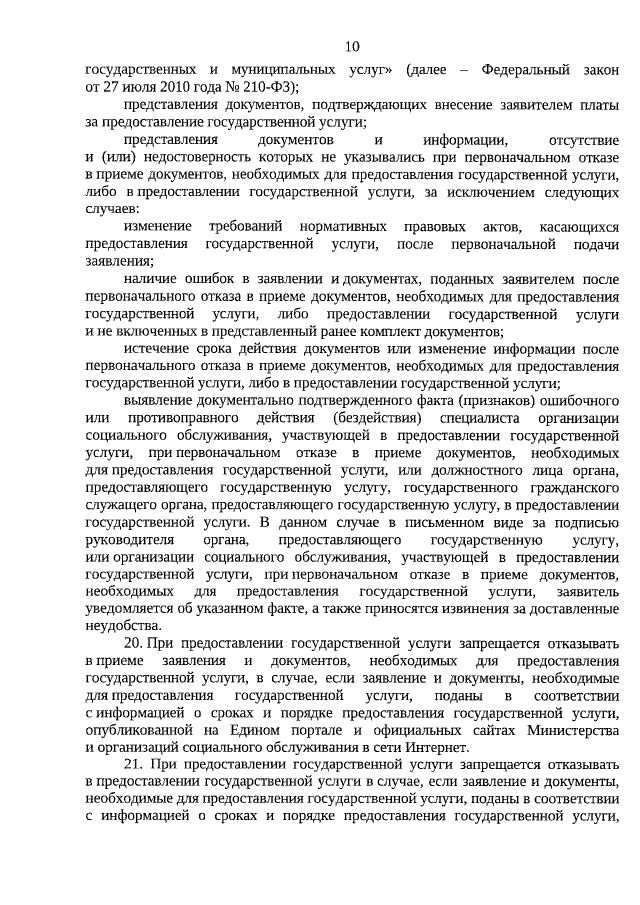 10

государственных и муниципальных услуг» (далее – Федеральный закон от 27 июля 2010 года № 210-ФЗ);

представления документов, подтверждающих внесение заявителем платы за предоставление государственной услуги;

представления документов и информации, отсутствие и (или) недостоверность которых не указывались при первоначальном отказе в приеме документов, необходимых для предоставления государственной услуги, либо в предоставлении государственной услуги, за исключением следующих случаев:

изменение требований нормативных правовых актов, касающихся предоставления государственной услуги, после первоначальной подачи заявления;

наличие ошибок в заявлении и документах, поданных заявителем после первоначального отказа в приеме документов, необходимых для предоставления государственной услуги, либо предоставлении государственной услуги и не включенных в представленный ранее комплект документов;

истечение срока действия документов или изменение информации после первоначального отказа в приеме документов, необходимых для предоставления государственной услуги, либо в предоставлении государственной услуги;

выявление документально подтвержденного факта (признаков) ошибочного или противоправного действия (бездействия) специалиста организации социального обслуживания, участвующей в предоставлении государственной услуги, при первоначальном отказе в приеме документов, необходимых для предоставления государственной услуги, или должностного лица органа, предоставляющего государственную услугу, государственного гражданского служащего органа, предоставляющего государственную услугу, в предоставлении государственной услуги. В данном случае в письменном виде за подписью руководителя органа, предоставляющего государственную услугу, или организации социального обслуживания, участвующей в предоставлении государственной услуги, при первоначальном отказе в приеме документов, необходимых для предоставления государственной услуги, заявитель уведомляется об указанном факте, а также приносятся извинения за доставленные неудобства.

20. При предоставлении государственной услуги запрещается отказывать в приеме заявления и документов, необходимых для предоставления государственной услуги, в случае, если заявление и документы, необходимые для предоставления государственной услуги, поданы в соответствии с информацией о сроках и порядке предоставления государственной услуги, опубликованной на Едином портале и официальных сайтах Министерства и организаций социального обслуживания в сети Интернет.

21. При предоставлении государственной услуги запрещается отказывать в предоставлении государственной услуги в случае, если заявление и документы, необходимые для предоставления государственной услуги, поданы в соответствии с информацией о сроках и порядке предоставления государственной услуги,